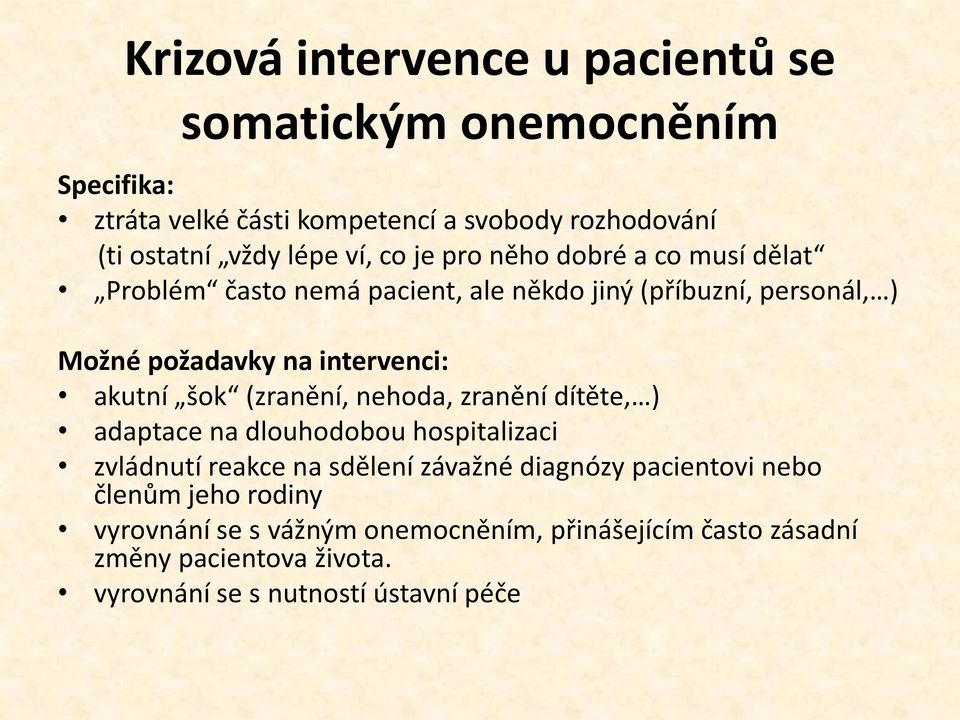 Krizová intervence u pacientů se somatickým onemocněním

Specifika:
• ztráta velké části kompetencí a svobody rozhodování
(ti ostatní „vždy lépe ví, co je pro něho dobré a co musí dělat“
• „Problém“ často nemá pacient, ale někdo jiný (příbuzní, personál,…)

Možné požadavky na intervenci:
• akutní „šok“ (zranění, nehoda, zranění dítěte,…)
• adaptace na dlouhodobou hospitalizaci
• zvládnutí reakce na sdělení závažné diagnózy pacientovi nebo členům jeho rodiny
• vyrovnání se s vážným onemocněním, přinášejícím často zásadní změny pacientova života.
• vyrovnání se s nutností ústavní péče